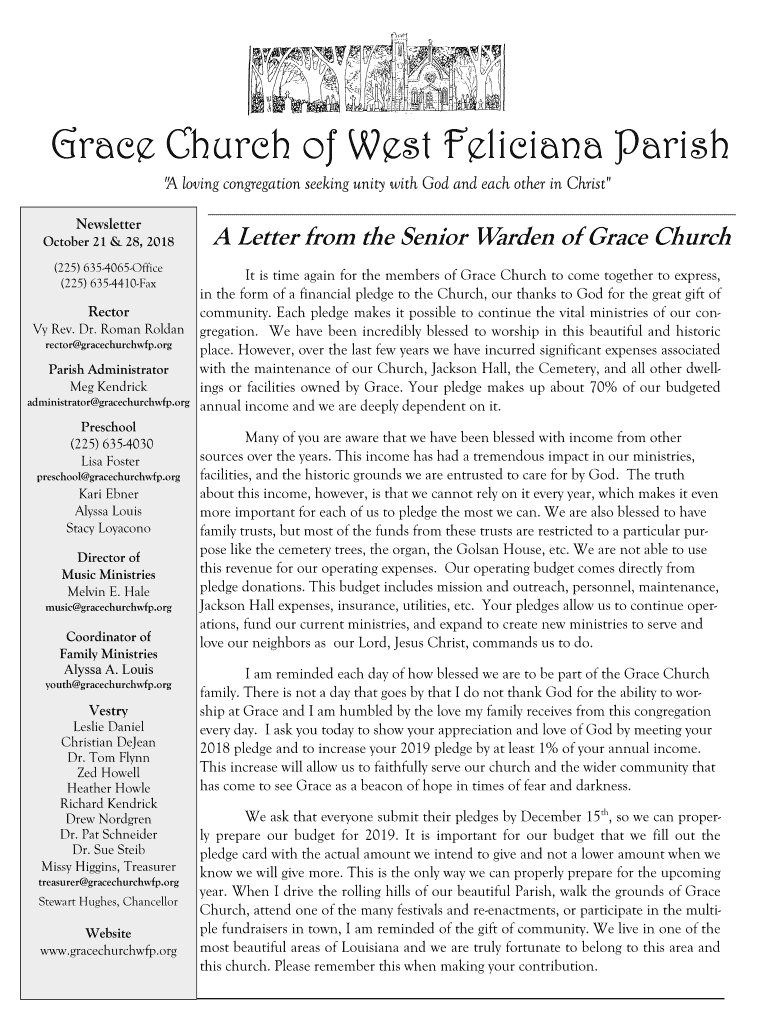 Grace Church of West Feliciana Parish

"A loving congregation seeking unity with God and each other in Christ"

Newsletter
October 21 & 28, 2018

(225) 635-4065-Office
(225) 635-4410-Fax

Rector
Vy Rev. Dr. Roman Roldan
rector@gracechurchwfp.org

Parish Administrator
Meg Kendrick
administrator@gracechurchwfp.org

Preschool
(225) 635-4030
Lisa Foster
preschool@gracechurchwfp.org
Kari Ebner
Alyssa Louis
Stacy Loyacono

Director of
Music Ministries
Melvin E. Hale
music@gracechurchwfp.org

Coordinator of
Family Ministries
Alyssa A. Louis
youth@gracechurchwfp.org

Vestry
Leslie Daniel
Christian DeJean
Dr. Tom Flynn
Zed Howell
Heather Howle
Richard Kendrick
Drew Nordgren
Dr. Pat Schneider
Dr. Sue Steib
Missy Higgins, Treasurer
treasurer@gracechurchwfp.org
Stewart Hughes, Chancellor

Website
www.gracechurchwfp.org

A Letter from the Senior Warden of Grace Church

It is time again for the members of Grace Church to come together to express, in the form of a financial pledge to the Church, our thanks to God for the great gift of community. Each pledge makes it possible to continue the vital ministries of our congregation. We have been incredibly blessed to worship in this beautiful and historic place. However, over the last few years we have incurred significant expenses associated with the maintenance of our Church, Jackson Hall, the Cemetery, and all other dwellings or facilities owned by Grace. Your pledge makes up about 70% of our budgeted annual income and we are deeply dependent on it.

Many of you are aware that we have been blessed with income from other sources over the years. This income has had a tremendous impact in our ministries, facilities, and the historic grounds we are entrusted to care for by God. The truth about this income, however, is that we cannot rely on it every year, which makes it even more important for each of us to pledge the most we can. We are also blessed to have family trusts, but most of the funds from these trusts are restricted to a particular purpose like the cemetery trees, the organ, the Golsan House, etc. We are not able to use this revenue for our operating expenses. Our operating budget comes directly from pledge donations. This budget includes mission and outreach, personnel, maintenance, Jackson Hall expenses, insurance, utilities, etc. Your pledges allow us to continue operations, fund our current ministries, and expand to create new ministries to serve and love our neighbors as our Lord, Jesus Christ, commands us to do.

I am reminded each day of how blessed we are to be part of the Grace Church family. There is not a day that goes by that I do not thank God for the ability to worship at Grace and I am humbled by the love my family receives from this congregation every day. I ask you today to show your appreciation and love of God by meeting your 2018 pledge and to increase your 2019 pledge by at least 1% of your annual income. This increase will allow us to faithfully serve our church and the wider community that has come to see Grace as a beacon of hope in times of fear and darkness.

We ask that everyone submit their pledges by December 15$^{th}$, so we can properly prepare our budget for 2019. It is important for our budget that we fill out the pledge card with the actual amount we intend to give and not a lower amount when we know we will give more. This is the only way we can properly prepare for the upcoming year. When I drive the rolling hills of our beautiful Parish, walk the grounds of Grace Church, attend one of the many festivals and re-enactments, or participate in the multiple fundraisers in town, I am reminded of the gift of community. We live in one of the most beautiful areas of Louisiana and we are truly fortunate to belong to this area and this church. Please remember this when making your contribution.